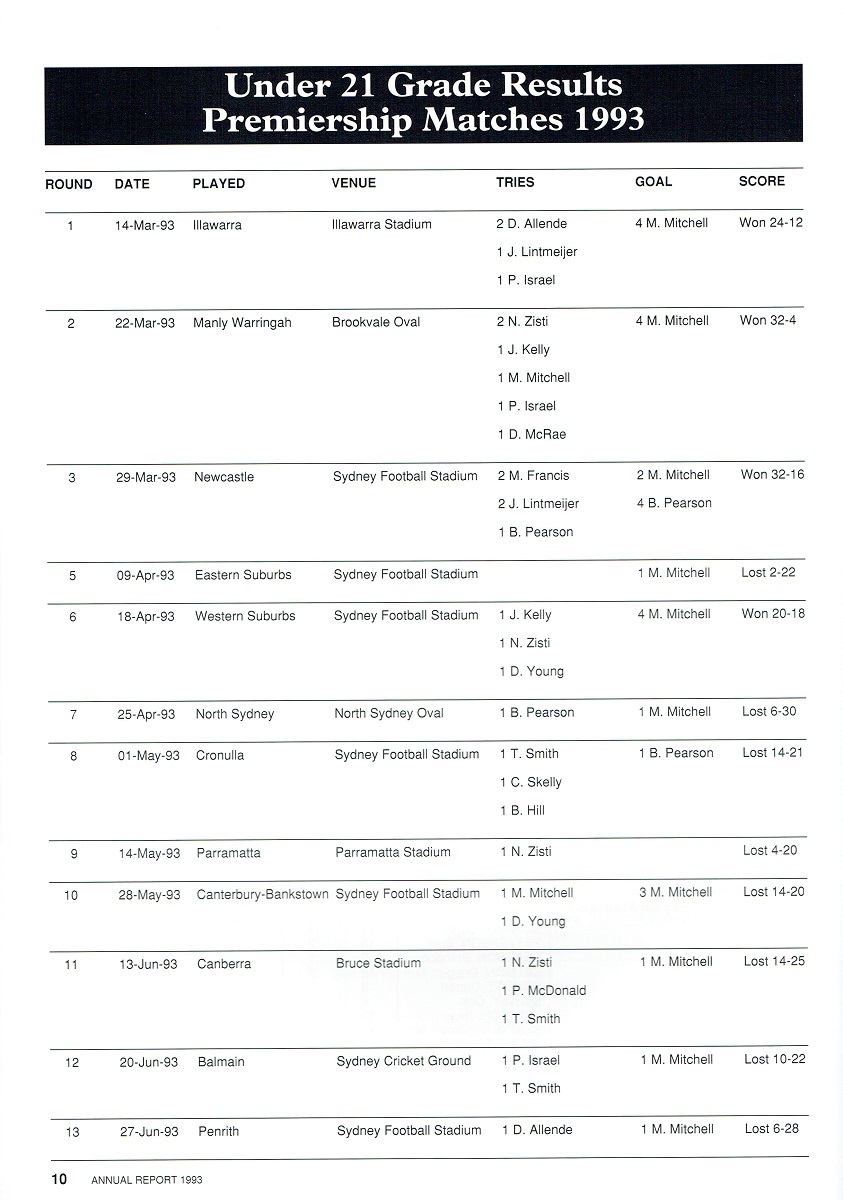 Under 21 Grade Results
Premiership Matches 1993

| ROUND | DATE | PLAYED | VENUE | TRIES | GOAL | SCORE |
|---|---|---|---|---|---|---|
| 1 | 14-Mar-93 | Illawarra | Illawarra Stadium | 2 D. Allende<br>1 J. Lintmeijer<br>1 P. Israel | 4 M. Mitchell | Won 24-12 |
| 2 | 22-Mar-93 | Manly Warringah | Brookvale Oval | 2 N. Zisti<br>1 J. Kelly<br>1 M. Mitchell<br>1 P. Israel<br>1 D. McRae | 4 M. Mitchell | Won 32-4 |
| 3 | 29-Mar-93 | Newcastle | Sydney Football Stadium | 2 M. Francis<br>2 J. Lintmeijer<br>1 B. Pearson | 2 M. Mitchell<br>4 B. Pearson | Won 32-16 |
| 5 | 09-Apr-93 | Eastern Suburbs | Sydney Football Stadium | | 1 M. Mitchell | Lost 2-22 |
| 6 | 18-Apr-93 | Western Suburbs | Sydney Football Stadium | 1 J. Kelly<br>1 N. Zisti<br>1 D. Young | 4 M. Mitchell | Won 20-18 |
| 7 | 25-Apr-93 | North Sydney | North Sydney Oval | 1 B. Pearson | 1 M. Mitchell | Lost 6-30 |
| 8 | 01-May-93 | Cronulla | Sydney Football Stadium | 1 T. Smith<br>1 C. Skelly<br>1 B. Hill | 1 B. Pearson | Lost 14-21 |
| 9 | 14-May-93 | Parramatta | Parramatta Stadium | 1 N. Zisti | | Lost 4-20 |
| 10 | 28-May-93 | Canterbury-Bankstown | Sydney Football Stadium | 1 M. Mitchell<br>1 D. Young | 3 M. Mitchell | Lost 14-20 |
| 11 | 13-Jun-93 | Canberra | Bruce Stadium | 1 N. Zisti<br>1 P. McDonald<br>1 T. Smith | 1 M. Mitchell | Lost 14-25 |
| 12 | 20-Jun-93 | Balmain | Sydney Cricket Ground | 1 P. Israel<br>1 T. Smith | 1 M. Mitchell | Lost 10-22 |
| 13 | 27-Jun-93 | Penrith | Sydney Football Stadium | 1 D. Allende | 1 M. Mitchell | Lost 6-28 |

10 ANNUAL REPORT 1993